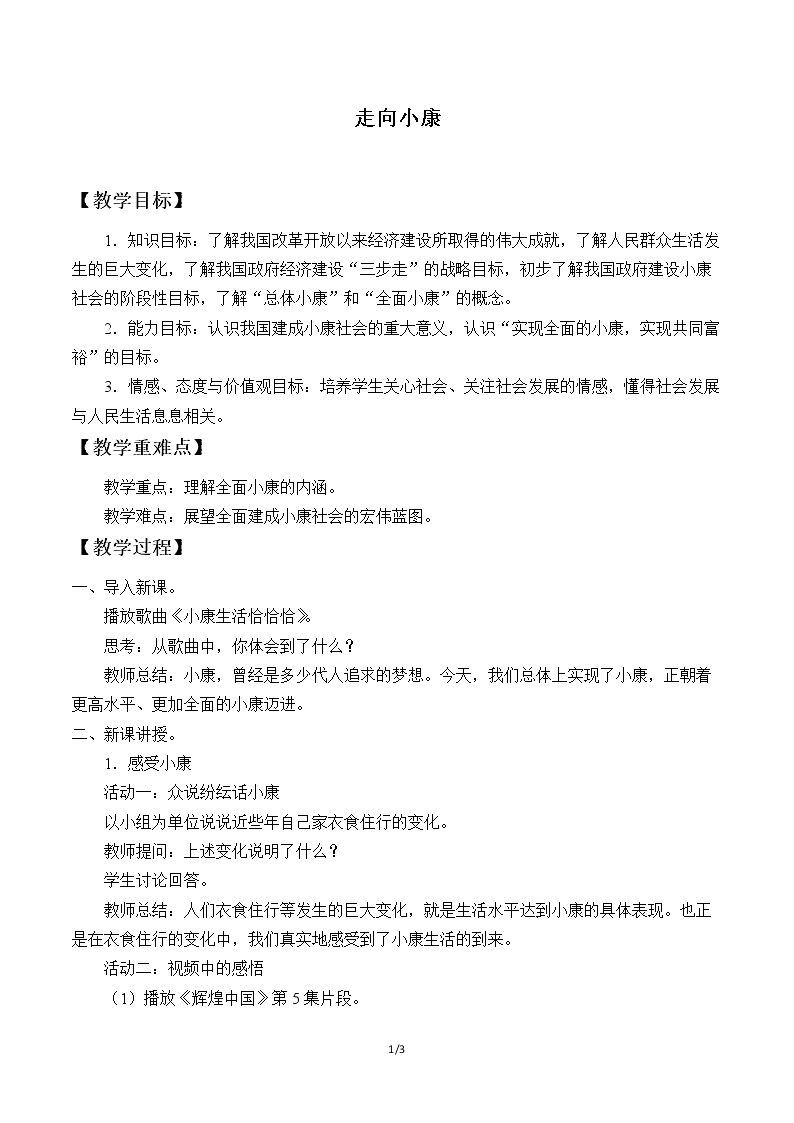 走向小康

【教学目标】

1．知识目标：了解我国改革开放以来经济建设所取得的伟大成就，了解人民群众生活发生的巨大变化，了解我国政府经济建设“三步走”的战略目标，初步了解我国政府建设小康社会的阶段性目标，了解“总体小康”和“全面小康”的概念。

2．能力目标：认识我国建成小康社会的重大意义，认识“实现全面的小康，实现共同富裕”的目标。

3．情感、态度与价值观目标：培养学生关心社会、关注社会发展的情感，懂得社会发展与人民生活息息相关。

【教学重难点】

教学重点：理解全面小康的内涵。

教学难点：展望全面建成小康社会的宏伟蓝图。

【教学过程】

一、导入新课。

播放歌曲《小康生活恰恰恰》

思考：从歌曲中，你体会到了什么？

教师总结：小康，曾经是多少代人追求的梦想。今天，我们总体上实现了小康，正朝着更高水平、更加全面的小康迈进。

二、新课讲授。

1．感受小康

活动一：众说纷纭话小康

以小组为单位说说近些年自己家衣食住行的变化。

教师提问：上述变化说明了什么？

学生讨论回答。

教师总结：人们衣食住行等发生的巨大变化，就是生活水平达到小康的具体表现。也正是在衣食住行的变化中，我们真实地感受到了小康生活的到来。

活动二：视频中的感悟

（1）播放《辉煌中国》第5集片段。

1/3